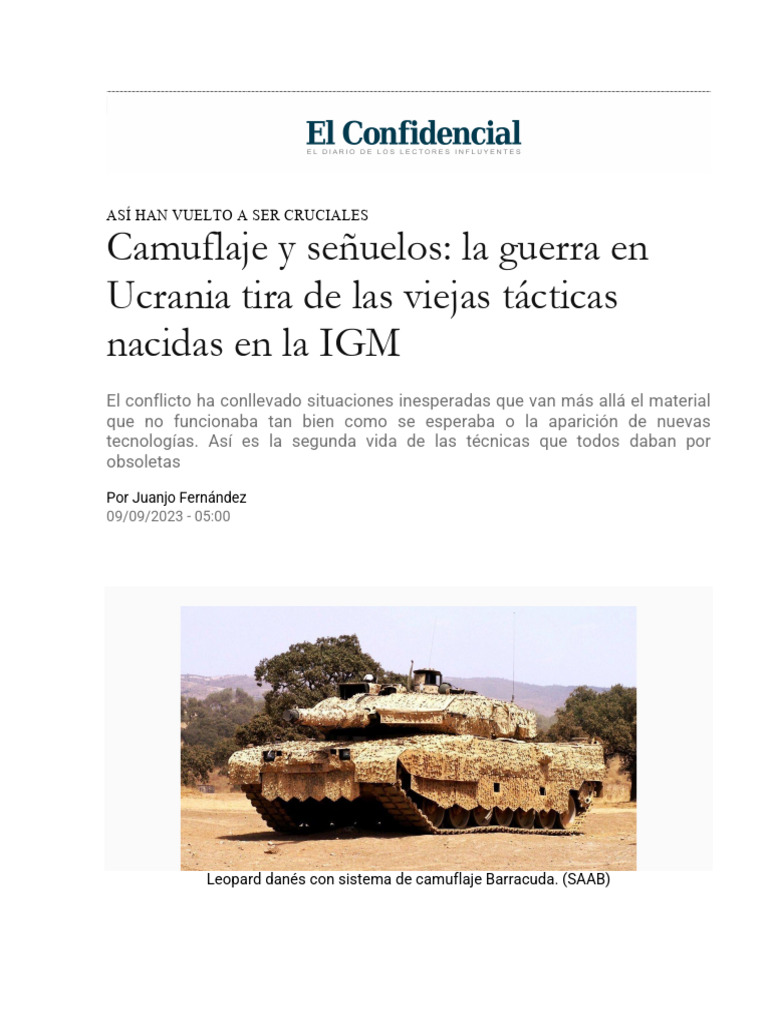 El Confidencial
EL DIARIO DE LOS LECTORES INFLUYENTES

ASÍ HAN VUELTO A SER CRUCIALES

Camuflaje y señuelos: la guerra en Ucrania tira de las viejas tácticas nacidas en la IGM

El conflicto ha conllevado situaciones inesperadas que van más allá el material que no funcionaba tan bien como se esperaba o la aparición de nuevas tecnologías. Así es la segunda vida de las técnicas que todos daban por obsoletas

Por Juanjo Fernández
09/09/2023 - 05:00

Leopard danés con sistema de camuflaje Barracuda. (SAAB)